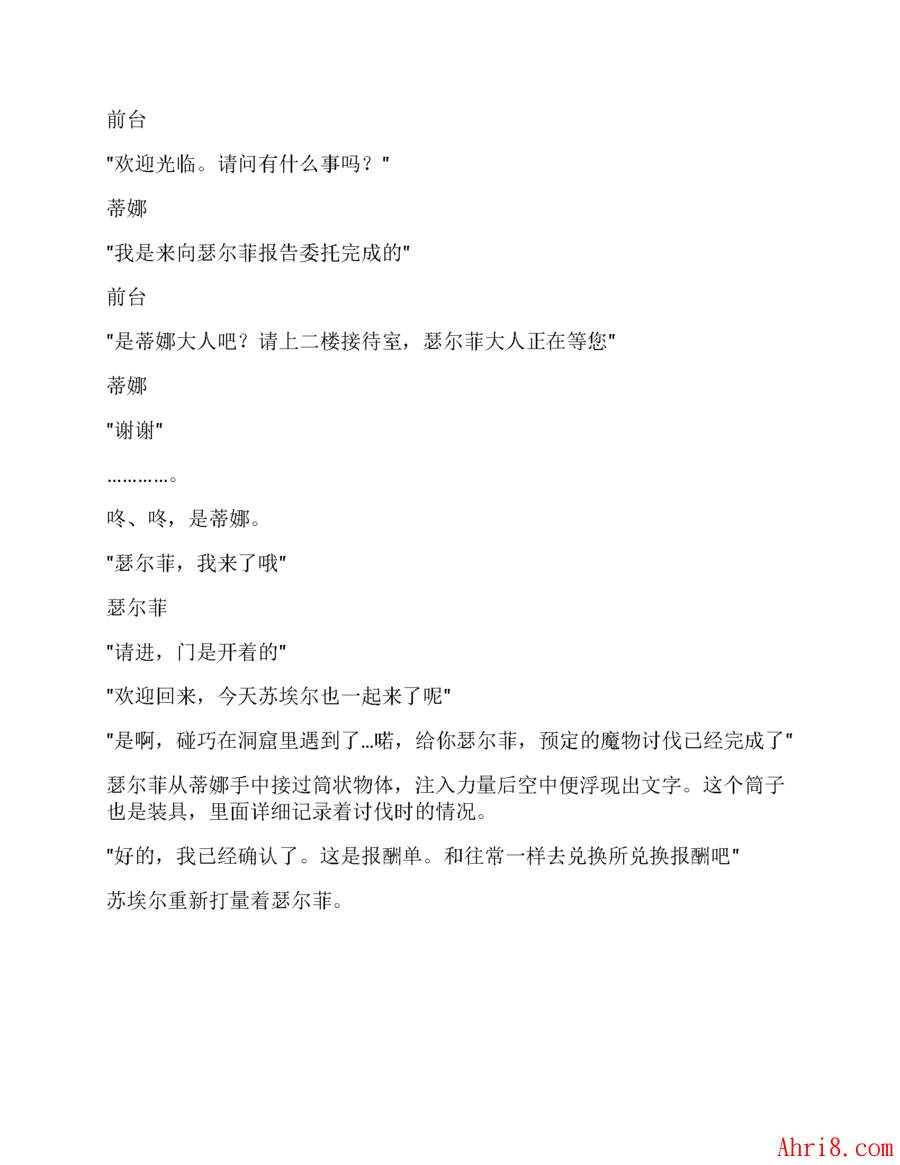 前台

"欢迎光临。请问有什么事吗？"

蒂娜

"我是来向瑟尔菲报告委托完成的"

前台

"是蒂娜大人吧？请上二楼接待室，瑟尔菲大人正在等您"

蒂娜

"谢谢"

…………。

咚、咚，是蒂娜。

"瑟尔菲，我来了哦"

瑟尔菲

"请进，门是开着的"

"欢迎回来，今天苏埃尔也一起来了呢"

"是啊，碰巧在洞窟里遇到了…喏，给你瑟尔菲，预定的魔物讨伐已经完成了"

瑟尔菲从蒂娜手中接过筒状物体，注入力量后空中便浮现出文字。这个筒子也是装具，里面详细记录着讨伐时的情况。

"好的，我已经确认了。这是报酬单。和往常一样去兑换所兑换报酬吧"

苏埃尔重新打量着瑟尔菲。

Ahri8.com